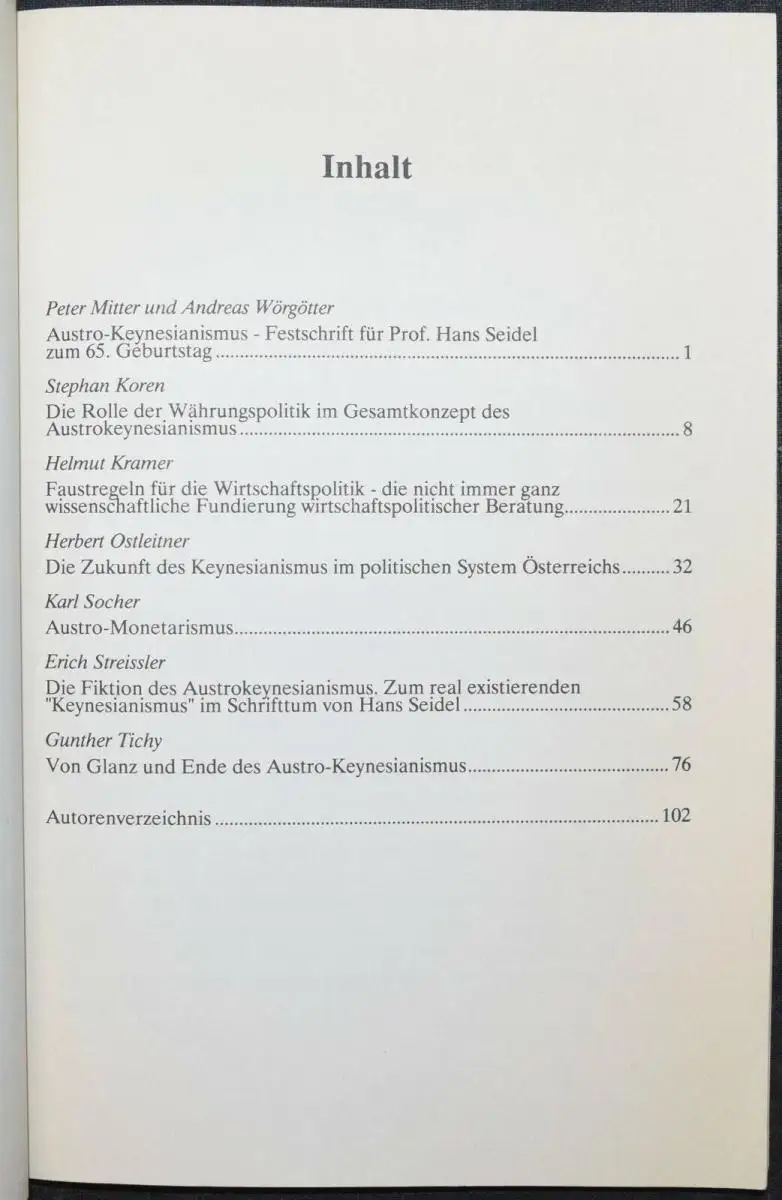 Inhalt

Peter Mitter und Andreas Wörgötter

Austro-Keynesianismus - Festschrift für Prof. Hans Seidel zum 65. Geburtstag 1

Stephan Koren

Die Rolle der Währungspolitik im Gesamtkonzept des Austrokeynesianismus 8

Helmut Kramer

Faustregeln für die Wirtschaftspolitik - die nicht immer ganz wissenschaftliche Fundierung wirtschaftspolitischer Beratung 21

Herbert Ostleitner

Die Zukunft des Keynesianismus im politischen System Österreichs 32

Karl Socher

Austro-Monetarismus 46

Erich Streissler

Die Fiktion des Austrokeynesianismus. Zum real existierenden "Keynesianismus" im Schrifttum von Hans Seidel 58

Gunther Tichy

Von Glanz und Ende des Austro-Keynesianismus 76

Autorenverzeichnis 102